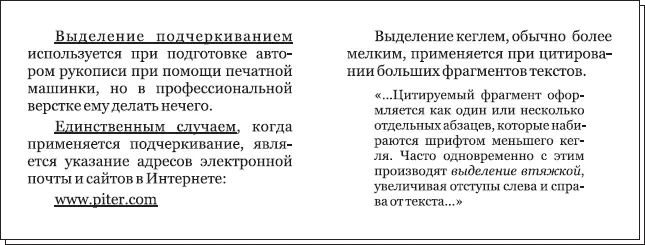 Выделение подчеркиванием используется при подготовке автором рукописи при помощи печатной машинки, но в профессиональной верстке ему делать нечего.

Единственным случаем, когда применяется подчеркивание, является указание адресов электронной почты и сайтов в Интернете:

www.piter.com

Выделение кеглем, обычно более мелким, применяется при цитировании больших фрагментов текстов.

«...Цитируемый фрагмент оформляется как один или несколько отдельных абзацев, которые набираются шрифтом меньшего кегля. Часто одновременно с этим производят выделение втяжкой, увеличивая отступы слева и справа от текста...»